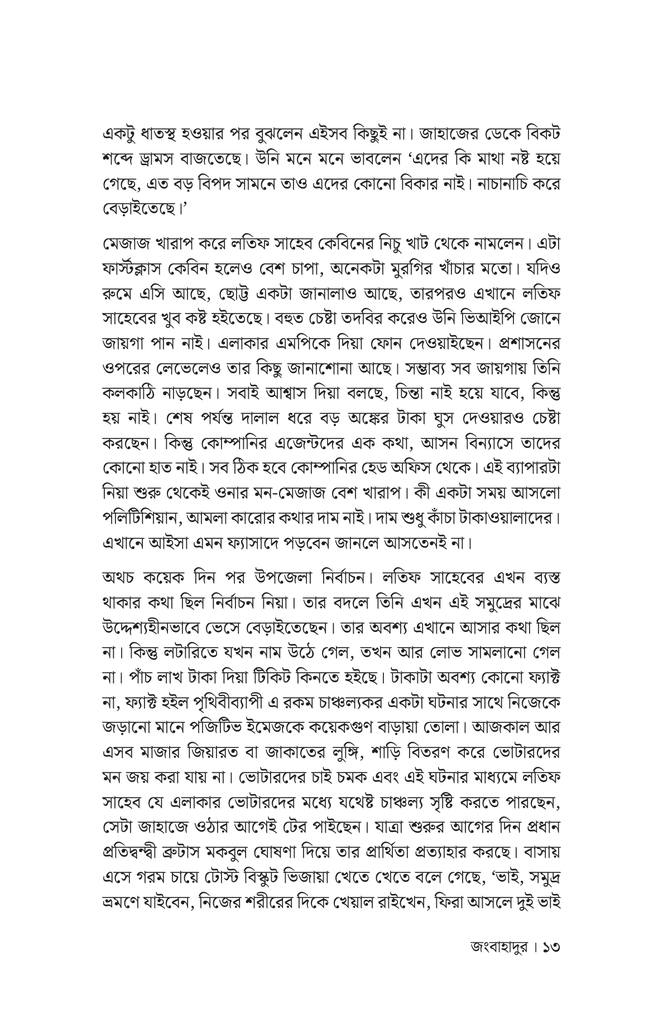 একটু ধাতস্থ হওয়ার পর বুঝলেন এইসব কিছুই না। জাহাজের ডেকে বিকট শব্দে ড্রামস বাজতেছে। উনি মনে মনে ভাবলেন 'এদের কি মাথা নষ্ট হয়ে গেছে, এত বড় বিপদ সামনে তাও এদের কোনো বিকার নাই। নাচানাচি করে বেড়াইতেছে।'

মেজাজ খারাপ করে লতিফ সাহেব কেবিনের নিচু খাট থেকে নামলেন। এটা ফার্স্টক্লাস কেবিন হলেও বেশ চাপা, অনেকটা মুরগির খাঁচার মতো। যদিও রুমে এসি আছে, ছোট্ট একটা জানালাও আছে, তারপরও এখানে লতিফ সাহেবের খুব কষ্ট হইতেছে। বহুত চেষ্টা তদবির করেও উনি ভিআইপি জোনে জায়গা পান নাই। এলাকার এমপিকে দিয়া ফোন দেওয়াইছেন। প্রশাসনের ওপরের লেভেলেও তার কিছু জানাশোনা আছে। সম্ভাব্য সব জায়গায় তিনি কলকাঠি নাড়ছেন। সবাই আশ্বাস দিয়া বলছে, চিন্তা নাই হয়ে যাবে, কিন্তু হয় নাই। শেষ পর্যন্ত দালাল ধরে বড় অঙ্কের টাকা ঘুস দেওয়ারও চেষ্টা করছেন। কিন্তু কোম্পানির এজেন্টদের এক কথা, আসন বিন্যাসে তাদের কোনো হাত নাই। সব ঠিক হবে কোম্পানির হেড অফিস থেকে। এই ব্যাপারটা নিয়া শুরু থেকেই ওনার মন-মেজাজ বেশ খারাপ। কী একটা সময় আসলো পলিটিশিয়ান, আমলা কারোর কথার দাম নাই। দাম শুধু কাঁচা টাকাওয়ালাদের। এখানে আইসা এমন ফ্যাসাদে পড়বেন জানলে আসতেনই না।

অথচ কয়েক দিন পর উপজেলা নির্বাচন। লতিফ সাহেবের এখন ব্যস্ত থাকার কথা ছিল নির্বাচন নিয়া। তার বদলে তিনি এখন এই সমুদ্রের মাঝে উদ্দেশ্যহীনভাবে ভেসে বেড়াইতেছেন। তার অবশ্য এখানে আসার কথা ছিল না। কিন্তু লটারিতে যখন নাম উঠে গেল, তখন আর লোভ সামলানো গেল না। পাঁচ লাখ টাকা দিয়া টিকিট কিনতে হইছে। টাকাটা অবশ্য কোনো ফ্যাক্ট না, ফ্যাক্ট হইল পৃথিবীব্যাপী এ রকম চাঞ্চল্যকর একটা ঘটনার সাথে নিজেকে জড়ানো মানে পজিটিভ ইমেজকে কয়েকগুণ বাড়ায়া তোলা। আজকাল আর এসব মাজার জিয়ারত বা জাকাতের লুঙ্গি, শাড়ি বিতরণ করে ভোটারদের মন জয় করা যায় না। ভোটারদের চাই চমক এবং এই ঘটনার মাধ্যমে লতিফ সাহেব যে এলাকার ভোটারদের মধ্যে যথেষ্ট চাঞ্চল্য সৃষ্টি করতে পারছেন, সেটা জাহাজে ওঠার আগেই টের পাইছেন। যাত্রা শুরুর আগের দিন প্রধান প্রতিদ্বন্দ্বী ব্রুটাস মকবুল ঘোষণা দিয়ে তার প্রার্থিতা প্রত্যাহার করছে। বাসায় এসে গরম চায়ে টোস্ট বিস্কুট ভিজায়া খেতে খেতে বলে গেছে, 'ভাই, সমুদ্র ভ্রমণে যাইবেন, নিজের শরীরের দিকে খেয়াল রাইখেন, ফিরা আসলে দুই ভাই

জংবাহাদুর। ১৩